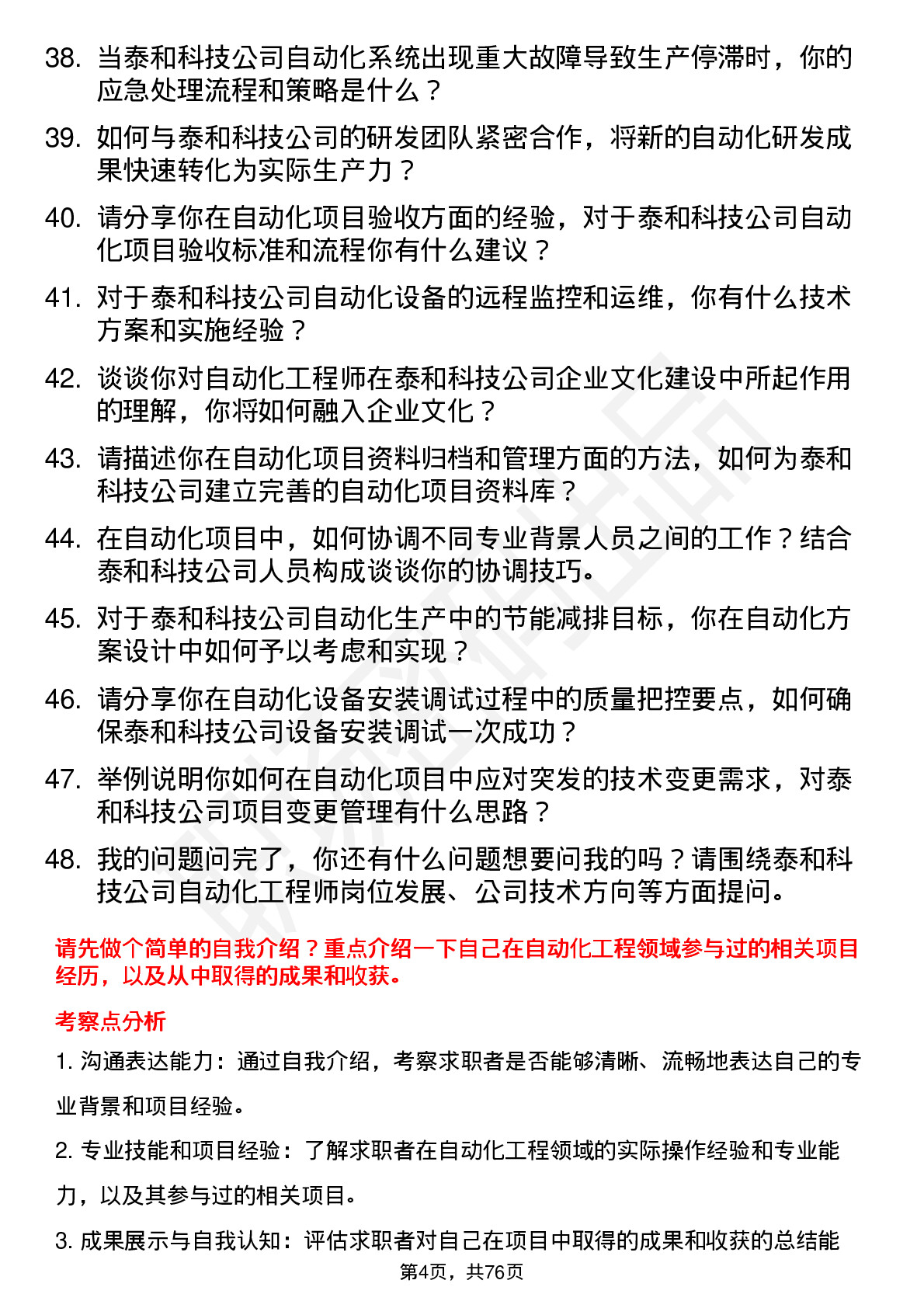 38. 当泰和科技公司自动化系统出现重大故障导致生产停滞时，你的应急处理流程和策略是什么？

39. 如何与泰和科技公司的研发团队紧密合作，将新的自动化研发成果快速转化为实际生产力？

40. 请分享你在自动化项目验收方面的经验，对于泰和科技公司自动化项目验收标准和流程你有什么建议？

41. 对于泰和科技公司自动化设备的远程监控和运维，你有什么技术方案和实施经验？

42. 谈谈你对自动化工程师在泰和科技公司企业文化建设中所起作用的理解，你将如何融入企业文化？

43. 请描述你在自动化项目资料归档和管理方面的方法，如何为泰和科技公司建立完善的自动化项目资料库？

44. 在自动化项目中，如何协调不同专业背景人员之间的工作？结合泰和科技公司人员构成谈谈你的协调技巧。

45. 对于泰和科技公司自动化生产中的节能减排目标，你在自动化方案设计中如何予以考虑和实现？

46. 请分享你在自动化设备安装调试过程中的质量把控要点，如何确保泰和科技公司设备安装调试一次成功？

47. 举例说明你如何在自动化项目中应对突发的技术变更需求，对泰和科技公司项目变更管理有什么思路？

48. 我的问题问完了，你还有什么问题想要问我的吗？请围绕泰和科技公司自动化工程师岗位发展、公司技术方向等方面提问。

请先做个简单的自我介绍？重点介绍一下自己在自动化工程领域参与过的相关项目经历，以及从中取得的成果和收获。

考察点分析

1. 沟通表达能力：通过自我介绍，考察求职者是否能够清晰、流畅地表达自己的专业背景和项目经验。

2. 专业技能和项目经验：了解求职者在自动化工程领域的实际操作经验和专业能力，以及其参与过的相关项目。

3. 成果展示与自我认知：评估求职者对自己在项目中取得的成果和收获的总结能

第4页，共76页